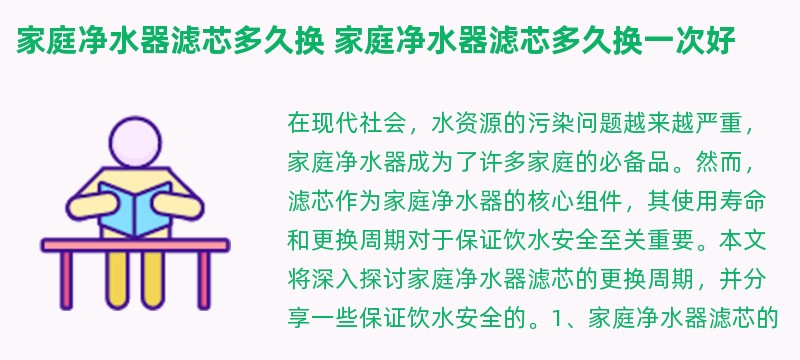 家庭净水器滤芯多久换 家庭净水器滤芯多久换一次好

在现代社会，水资源的污染问题越来越严重，家庭净水器成为了许多家庭的必备品。然而，滤芯作为家庭净水器的核心组件，其使用寿命和更换周期对于保证饮水安全至关重要。本文将深入探讨家庭净水器滤芯的更换周期，并分享一些保证饮水安全的。1、家庭净水器滤芯的